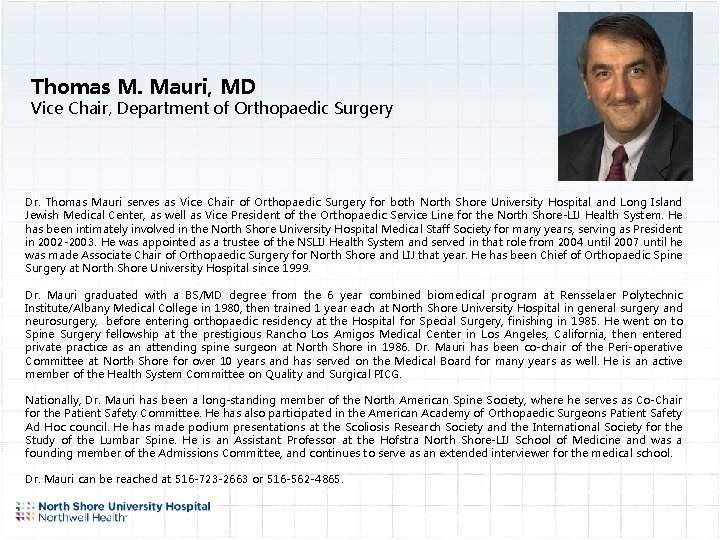 Thomas M. Mauri, MD
Vice Chair, Department of Orthopaedic Surgery

Dr. Thomas Mauri serves as Vice Chair of Orthopaedic Surgery for both North Shore University Hospital and Long Island Jewish Medical Center, as well as Vice President of the Orthopaedic Service Line for the North Shore-LIJ Health System. He has been intimately involved in the North Shore University Hospital Medical Staff Society for many years, serving as President in 2002-2003. He was appointed as a trustee of the NSLIJ Health System and served in that role from 2004 until 2007 until he was made Associate Chair of Orthopaedic Surgery for North Shore and LIJ that year. He has been Chief of Orthopaedic Spine Surgery at North Shore University Hospital since 1999.

Dr. Mauri graduated with a BS/MD degree from the 6 year combined biomedical program at Rensselaer Polytechnic Institute/Albany Medical College in 1980, then trained 1 year each at North Shore University Hospital in general surgery and neurosurgery, before entering orthopaedic residency at the Hospital for Special Surgery, finishing in 1985. He went on to Spine Surgery fellowship at the prestigious Rancho Los Amigos Medical Center in Los Angeles, California, then entered private practice as an attending spine surgeon at North Shore in 1986. Dr. Mauri has been co-chair of the Peri-operative Committee at North Shore for over 10 years and has served on the Medical Board for many years as well. He is an active member of the Health System Committee on Quality and Surgical PICG.

Nationally, Dr. Mauri has been a long-standing member of the North American Spine Society, where he serves as Co-Chair for the Patient Safety Committee. He has also participated in the American Academy of Orthopaedic Surgeons Patient Safety Ad Hoc council. He has made podium presentations at the Scoliosis Research Society and the International Society for the Study of the Lumbar Spine. He is an Assistant Professor at the Hofstra North Shore-LIJ School of Medicine and was a founding member of the Admissions Committee, and continues to serve as an extended interviewer for the medical school.

Dr. Mauri can be reached at 516-723-2663 or 516-562-4865.

North Shore University Hospital
Northwell Health